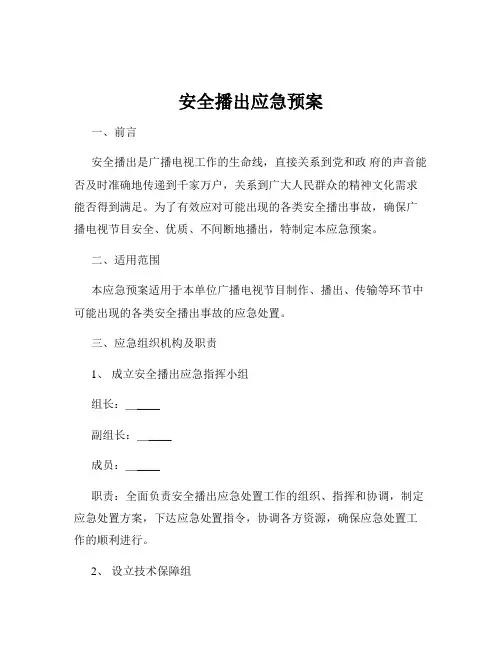 安全播出应急预案

一、前言

安全播出是广播电视工作的生命线，直接关系到党和政 府的声音能否及时准确地传递到千家万户，关系到广大人民群众的精神文化需求能否得到满足。为了有效应对可能出现的各类安全播出事故，确保广播电视节目安全、优质、不间断地播出，特制定本应急预案。

二、适用范围

本应急预案适用于本单位广播电视节目制作、播出、传输等环节中可能出现的各类安全播出事故的应急处置。

三、应急组织机构及职责

1、 成立安全播出应急指挥小组

组长：______

副组长：______

成员：______

职责：全面负责安全播出应急处置工作的组织、指挥和协调，制定应急处置方案，下达应急处置指令，协调各方资源，确保应急处置工作的顺利进行。

2、 设立技术保障组